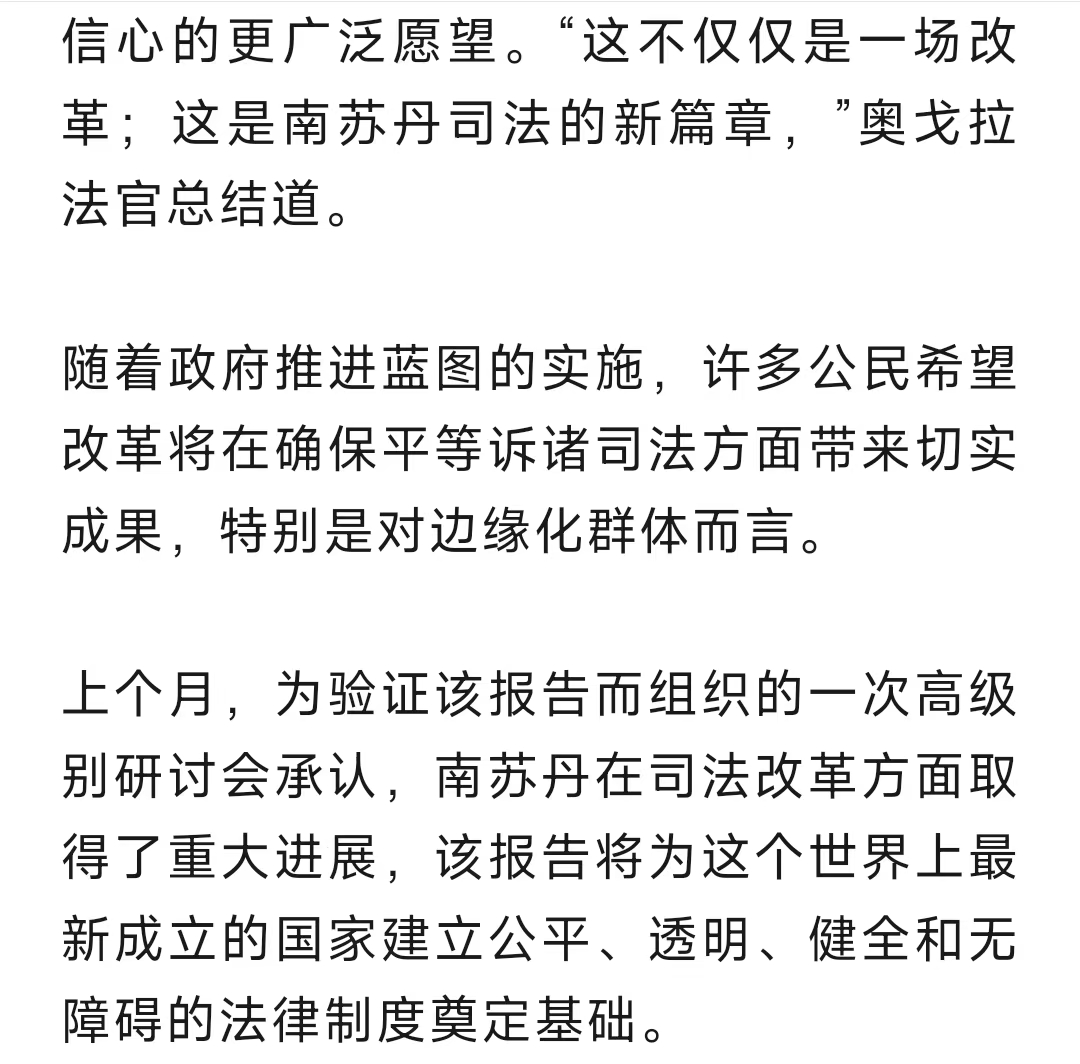 信心的更广泛愿望。“这不仅仅是一场改革；这是南苏丹司法的新篇章，”奥戈拉法官总结道。

随着政府推进蓝图的实施，许多公民希望改革将在确保平等诉诸司法方面带来切实成果，特别是对边缘化群体而言。

上个月，为验证该报告而组织的一次高级别研讨会承认，南苏丹在司法改革方面取得了重大进展，该报告将为这个世界上最新成立的国家建立公平、透明、健全和无障碍的法律制度奠定基础。